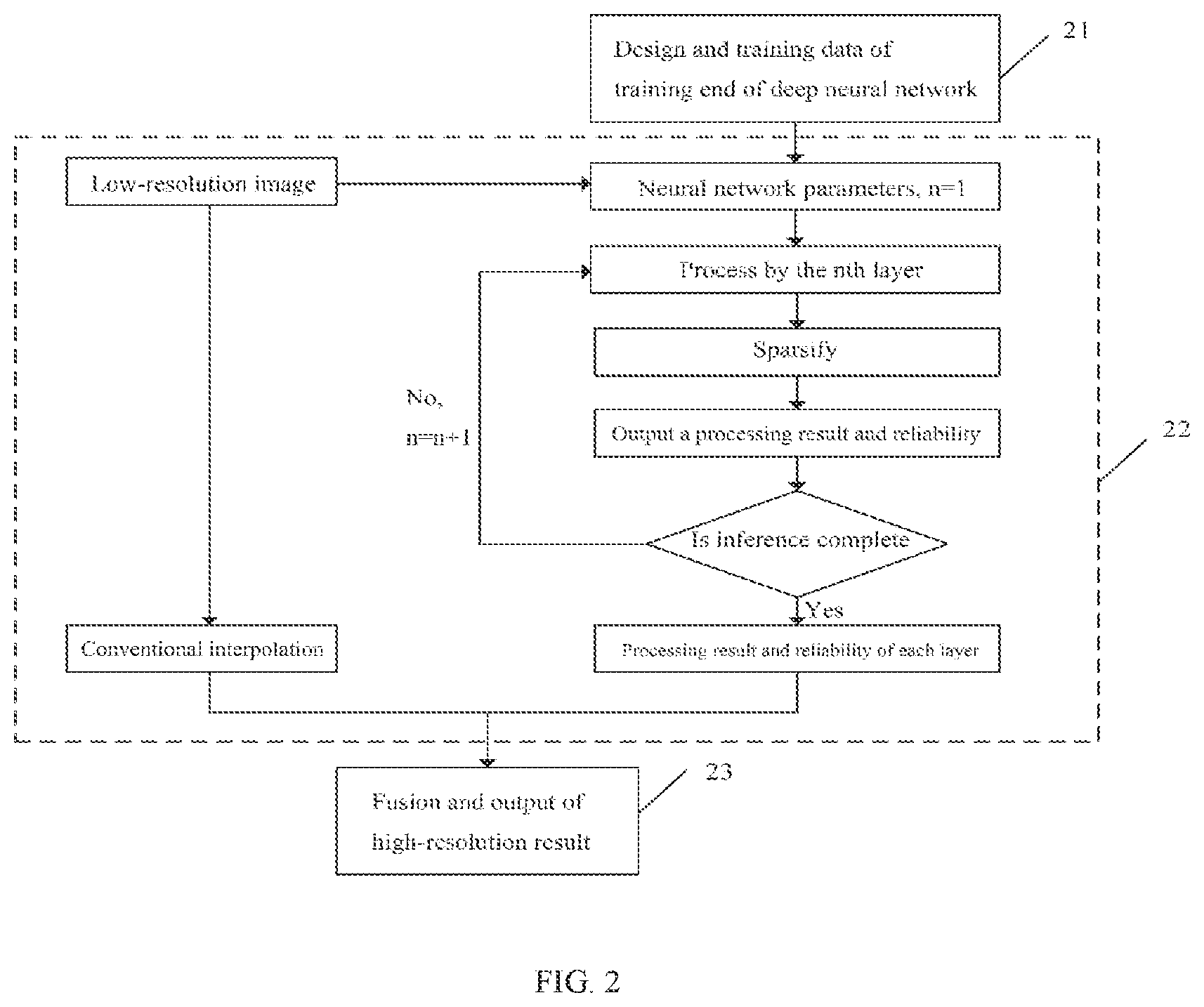 Design and training data of training end of deep neural network

21

Low-resolution image

Neural network parameters, n=1

Process by the nth layer

Sparsify

No, n=n+1

Output a processing result and reliability

22

Is inference complete

Yes

Conventional interpolation

Processing result and reliability of each layer

Fusion and output of high-resolution result

23

FIG. 2